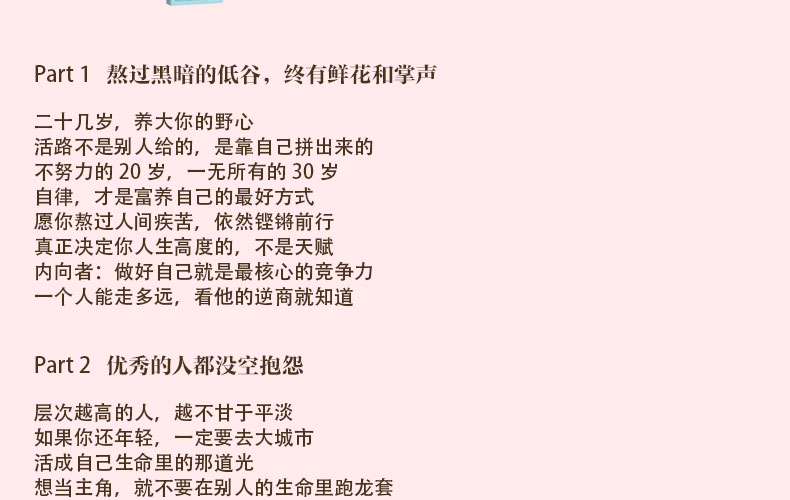 Part 1 熬过黑暗的低谷，终有鲜花和掌声

二十几岁，养大你的野心
活路不是别人给的，是靠自己拼出来的
不努力的20岁，一无所有的30岁
自律，才是富养自己的最好方式
愿你熬过人间疾苦，依然铿锵前行
真正决定你人生高度的，不是天赋
内向者：做好自己就是最核心的竞争力
一个人能走多远，看他的逆商就知道

Part 2 优秀的人都没空抱怨

层次越高的人，越不甘于平淡
如果你还年轻，一定要去大城市
活成自己生命里的那道光
想当主角，就不要在别人的生命里跑龙套